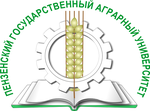 ПЕНЗЕНСКИЙ ГОСУДАРСТВЕННЫЙ АГРАРНЫЙ УНИВЕРСИТЕТ